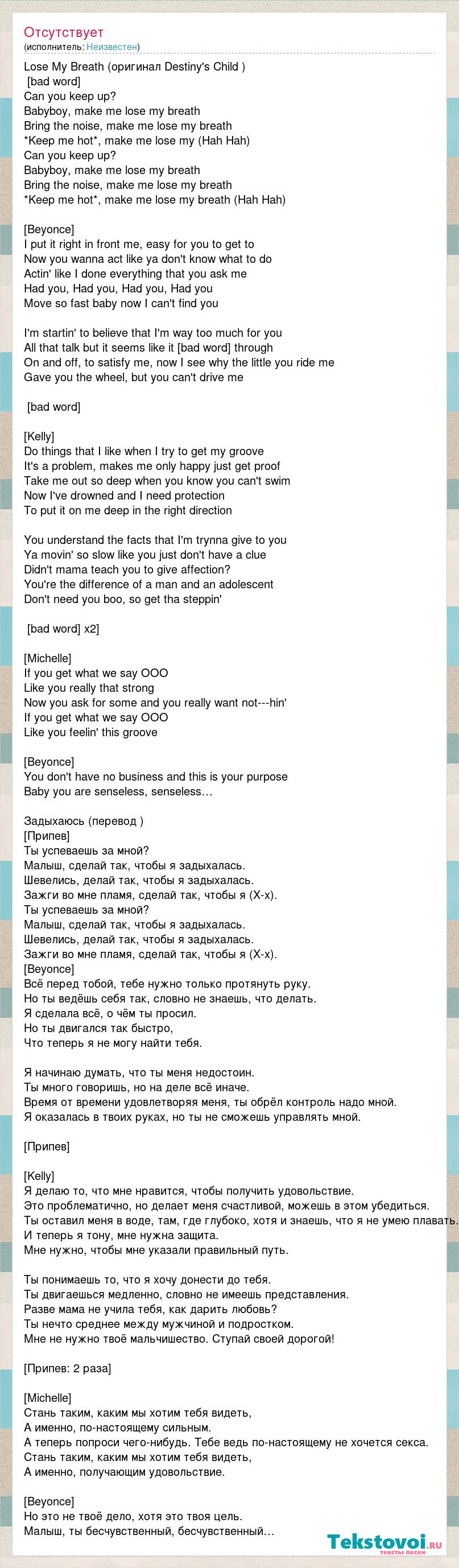 Отсутствует
(исполнитель: Неизвестен)

Lose My Breath (оригинал Destiny's Child )
[bad word]
Can you keep up?
Babyboy, make me lose my breath
Bring the noise, make me lose my breath
*Keep me hot*, make me lose my (Hah Hah)
Can you keep up?
Babyboy, make me lose my breath
Bring the noise, make me lose my breath
*Keep me hot*, make me lose my breath (Hah Hah)

[Beyonce]
I put it right in front me, easy for you to get to
Now you wanna act like ya don't know what to do
Actin' like I done everything that you ask me
Had you, Had you, Had you, Had you
Move so fast baby now I can't find you

I'm startin' to believe that I'm way too much for you
All that talk but it seems like it [bad word] through
On and off, to satisfy me, now I see why the little you ride me
Gave you the wheel, but you can't drive me

[bad word]

[Kelly]
Do things that I like when I try to get my groove
It's a problem, makes me only happy just get proof
Take me out so deep when you know you can't swim
Now I've drowned and I need protection
To put it on me deep in the right direction

You understand the facts that I'm trynna give to you
Ya movin' so slow like you just don't have a clue
Didn't mama teach you to give affection?
You're the difference of a man and an adolescent
Don't need you boo, so get tha steppin'

[bad word] x2]

[Michelle]
If you get what we say OOO
Like you really that strong
Now you ask for some and you really want not---hin'
If you get what we say OOO
Like you feelin' this groove

[Beyonce]
You don't have no business and this is your purpose
Baby you are senseless, senseless…

Задыхаюсь (перевод )
[Припев]
Ты успеваешь за мной?
Малыш, сделай так, чтобы я задыхалась.
Шевелись, делай так, чтобы я задыхалась.
Зажги во мне пламя, сделай так, чтобы я (Х-х).
Ты успеваешь за мной?
Малыш, сделай так, чтобы я задыхалась.
Шевелись, делай так, чтобы я задыхалась.
Зажги во мне пламя, сделай так, чтобы я (Х-х).
[Beyonce]
Всё перед тобой, тебе нужно только протянуть руку.
Но ты ведёшь себя так, словно не знаешь, что делать.
Я сделала всё, о чём ты просил.
Но ты двигался так быстро,
Что теперь я не могу найти тебя.

Я начинаю думать, что ты меня недостоин.
Ты много говоришь, но на деле всё иначе.
Время от времени удовлетворяя меня, ты обрёл контроль надо мной.
Я оказалась в твоих руках, но ты не сможешь управлять мной.

[Припев]

[Kelly]
Я делаю то, что мне нравится, чтобы получить удовольствие.
Это проблематично, но делает меня счастливой, можешь в этом убедиться.
Ты оставил меня в воде, там, где глубоко, хотя и знаешь, что я не умею плавать.
И теперь я тону, мне нужна защита.
Мне нужно, чтобы мне указали правильный путь.

Ты понимаешь то, что я хочу донести до тебя.
Ты двигаешься медленно, словно не имеешь представления.
Разве мама не учила тебя, как дарить любовь?
Ты нечто среднее между мужчиной и подростком.
Мне не нужно твоё мальчишество. Ступай своей дорогой!

[Припев: 2 раза]

[Michelle]
Стань таким, каким мы хотим тебя видеть,
А именно, по-настоящему сильным.
А теперь попроси чего-нибудь. Тебе ведь по-настоящему не хочется секса.
Стань таким, каким мы хотим тебя видеть,
А именно, получающим удовольствие.

[Beyonce]
Но это не твоё дело, хотя это твоя цель.
Малыш, ты бесчувственный, бесчувственный…

Tekstovoi.ru
тексты песен